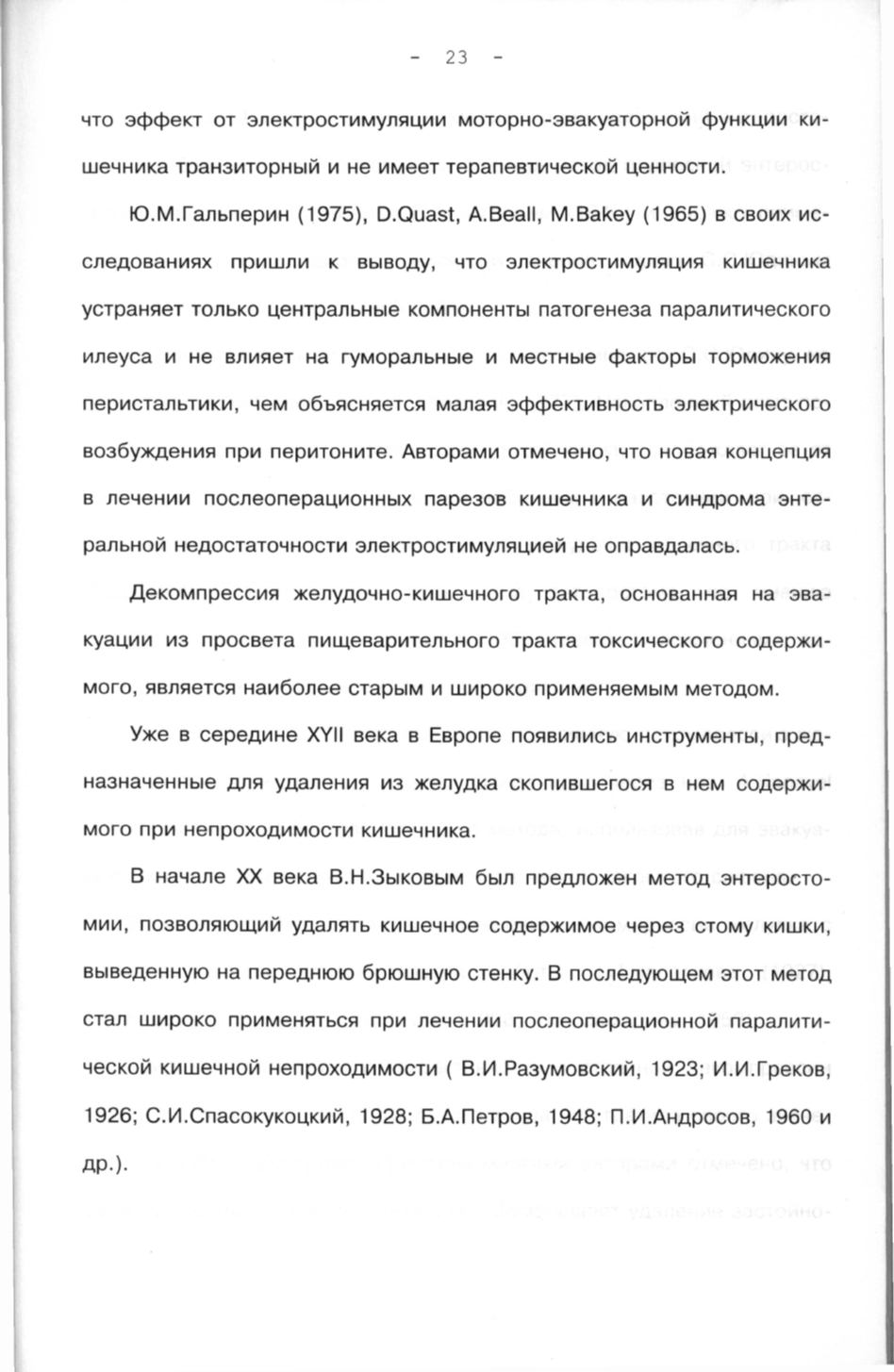 - 23 -

что эффект от электростимуляции моторно-эвакуаторной функции кишечника транзиторный и не имеет терапевтической ценности.

Ю.М.Гальперин (1975), D.Quast, A.Beall, M.Bakey (1965) в своих исследованиях пришли к выводу, что электростимуляция кишечника устраняет только центральные компоненты патогенеза паралитического илеуса и не влияет на гуморальные и местные факторы торможения перистальтики, чем объясняется малая эффективность электрического возбуждения при перитоните. Авторами отмечено, что новая концепция в лечении послеоперационных парезов кишечника и синдрома энтеральной недостаточности электростимуляцией не оправдалась.

Декомпрессия желудочно-кишечного тракта, основанная на эвакуации из просвета пищеварительного тракта токсического содержимого, является наиболее старым и широко применяемым методом.

Уже в середине XYII века в Европе появились инструменты, предназначенные для удаления из желудка скопившегося в нем содержимого при непроходимости кишечника.

В начале XX века В.Н.Зыковым был предложен метод энтеростомии, позволяющий удалять кишечное содержимое через стому кишки, выведенную на переднюю брюшную стенку. В последующем этот метод стал широко применяться при лечении послеоперационной паралитической кишечной непроходимости ( В.И.Разумовский, 1923; И.И.Греков, 1926; С.И.Спасокукоцкий, 1928; Б.А.Петров, 1948; П.И.Андросов, 1960 и др.).